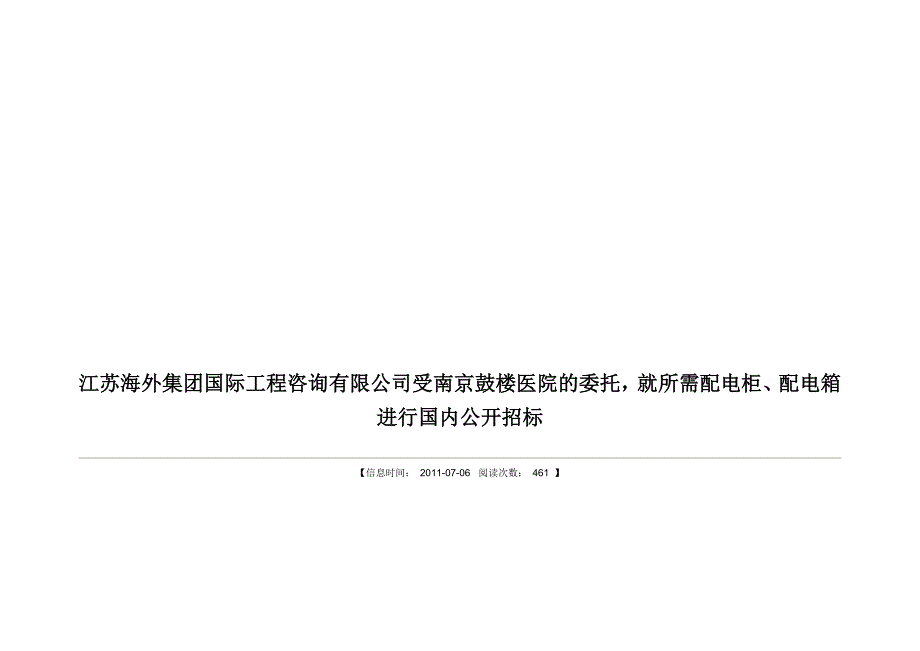 江苏海外集团国际工程咨询有限公司受南京鼓楼医院的委托，就所需配电柜、配电箱进行国内公开招标

【信息时间： 2011-07-06 阅读次数： 461 】